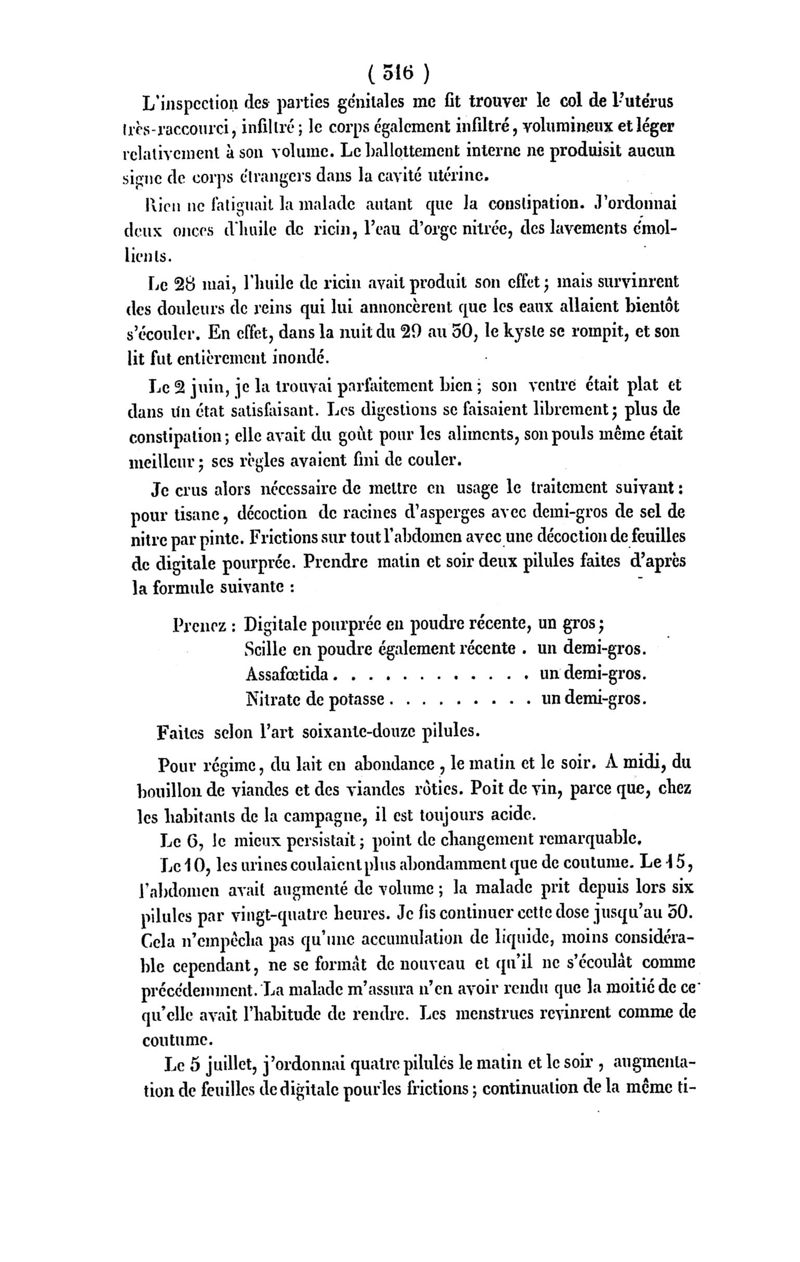 ( 316 )

L'inspection des parties génitales me fit trouver le col de l'utérus très-raccourci, infiltré ; le corps également infiltré, volumineux et léger relativement à son volume. Le ballottement interne ne produisit aucun signe de corps étrangers dans la cavité utérine.

Rien ne fatiguait la malade autant que la constipation. J'ordonnai deux onces d'huile de ricin, l'eau d'orge nitrée, des lavements émollients.

Le 28 mai, l'huile de ricin avait produit son effet ; mais survinrent des douleurs de reins qui lui annoncèrent que les eaux allaient bientôt s'écouler. En effet, dans la nuit du 29 au 30, le kyste se rompit, et son lit fut entièrement inondé.

Le 2 juin, je la trouvai parfaitement bien ; son ventre était plat et dans un état satisfaisant. Les digestions se faisaient librement ; plus de constipation ; elle avait du goût pour les aliments, son pouls même était meilleur ; ses règles avaient fini de couler.

Je crus alors nécessaire de mettre en usage le traitement suivant : pour tisane, décoction de racines d'asperges avec demi-gros de sel de nitre par pinte. Frictions sur tout l'abdomen avec une décoction de feuilles de digitale pourprée. Prendre matin et soir deux pilules faites d'après la formule suivante :

Prenez : Digitale pourprée en poudre récente, un gros ;
Scille en poudre également récente . un demi-gros.
Assafœtida . . . . . . . . . . . . un demi-gros.
Nitrate de potasse . . . . . . . . . un demi-gros.

Faites selon l'art soixante-douze pilules.

Pour régime, du lait en abondance, le matin et le soir. A midi, du bouillon de viandes et des viandes rôties. Poit de vin, parce que, chez les habitants de la campagne, il est toujours acide.

Le 6, le mieux persistait ; point de changement remarquable.

Le 10, les urines coulaient plus abondamment que de coutume. Le 15, l'abdomen avait augmenté de volume ; la malade prit depuis lors six pilules par vingt-quatre heures. Je fis continuer cette dose jusqu'au 30. Cela n'empêcha pas qu'une accumulation de liquide, moins considérable cependant, ne se formât de nouveau et qu'il ne s'écoulât comme précédemment. La malade m'assura n'en avoir rendu que la moitié de ce qu'elle avait l'habitude de rendre. Les menstrues revinrent comme de coutume.

Le 5 juillet, j'ordonnai quatre pilules le matin et le soir, augmentation de feuilles de digitale pour les frictions ; continuation de la même ti-